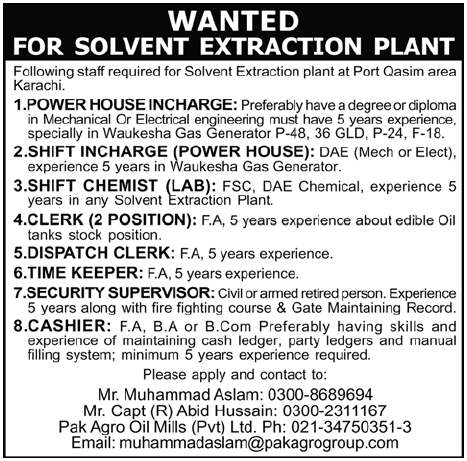 WANTED
FOR SOLVENT EXTRACTION PLANT

Following staff required for Solvent Extraction plant at Port Qasim area Karachi.

1.POWER HOUSE INCHARGE: Preferably have a degree or diploma in Mechanical Or Electrical engineering must have 5 years experience, specially in Waukesha Gas Generator P-48, 36 GLD, P-24, F-18.

2.SHIFT INCHARGE (POWER HOUSE): DAE (Mech or Elect), experience 5 years in Waukesha Gas Generator.

3.SHIFT CHEMIST (LAB): FSC, DAE Chemical, experience 5 years in any Solvent Extraction Plant.

4.CLERK (2 POSITION): F.A, 5 years experience about edible Oil tanks stock position.

5.DISPATCH CLERK: F.A, 5 years experience.

6.TIME KEEPER: F.A, 5 years experience.

7.SECURITY SUPERVISOR: Civil or armed retired person. Experience 5 years along with fire fighting course & Gate Maintaining Record.

8.CASHIER: F.A, B.A or B.Com Preferably having skills and experience of maintaining cash ledger, party ledgers and manual filling system; minimum 5 years experience required.

Please apply and contact to:
Mr. Muhammad Aslam: 0300-8689694
Mr. Capt (R) Abid Hussain: 0300-2311167
Pak Agro Oil Mills (Pvt) Ltd. Ph: 021-34750351-3
Email: muhammadaslam@pakagrogroup.com